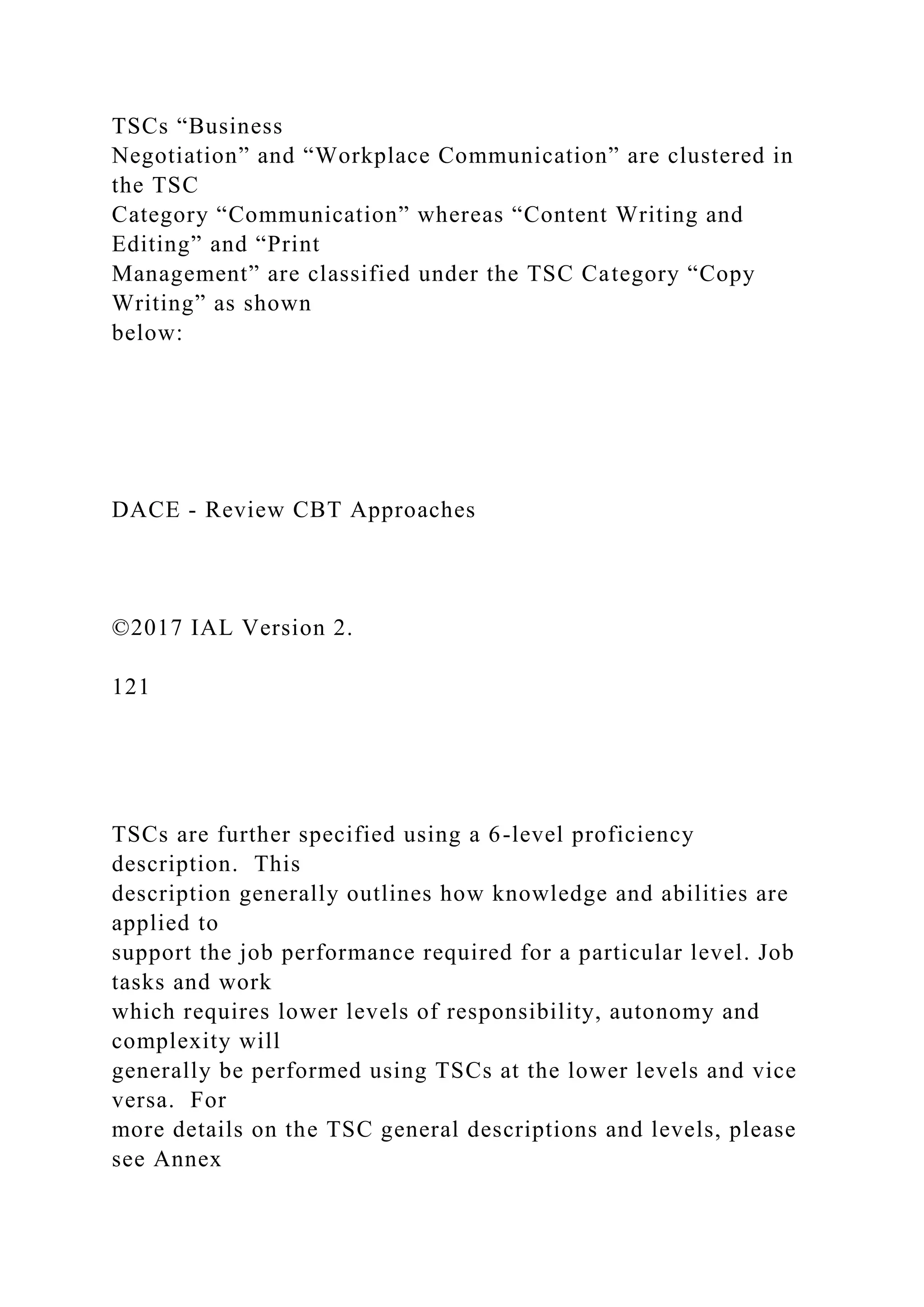 TSCs “Business Negotiation” and “Workplace Communication” are clustered in the TSC Category “Communication” whereas “Content Writing and Editing” and “Print Management” are classified under the TSC Category “Copy Writing” as shown below:

DACE - Review CBT Approaches

©2017 IAL Version 2.

121

TSCs are further specified using a 6-level proficiency description. This description generally outlines how knowledge and abilities are applied to support the job performance required for a particular level. Job tasks and work which requires lower levels of responsibility, autonomy and complexity will generally be performed using TSCs at the lower levels and vice versa. For more details on the TSC general descriptions and levels, please see Annex